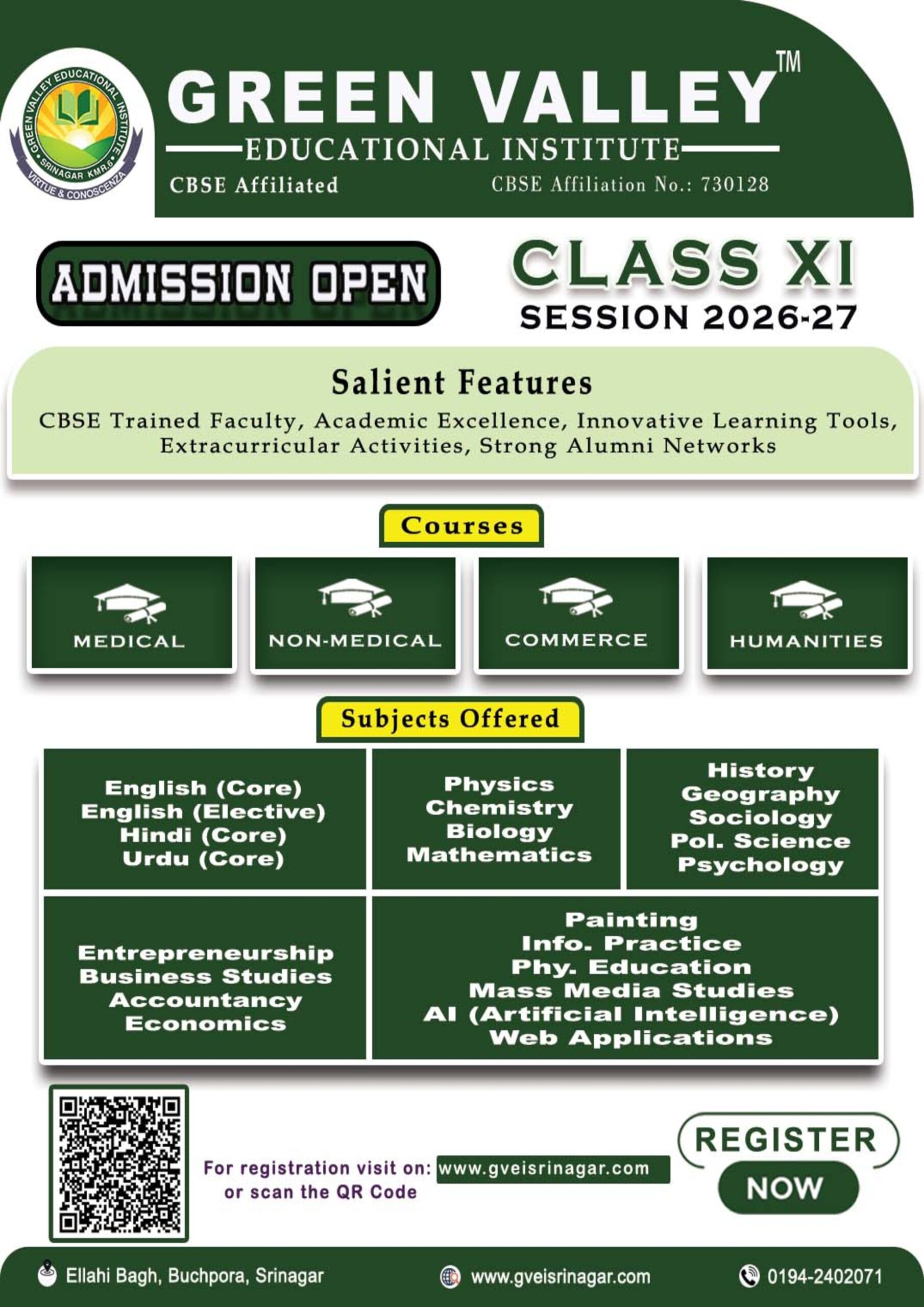 GREEN VALLEY EDUCATIONAL INSTITUTE
SRINAGAR KMR.6
VIRTUE & CONOSCENZA

GREEN VALLEY™
EDUCATIONAL INSTITUTE
CBSE Affiliated
CBSE Affiliation No.: 730128

ADMISSION OPEN

CLASS XI
SESSION 2026-27

Salient Features
CBSE Trained Faculty, Academic Excellence, Innovative Learning Tools, Extracurricular Activities, Strong Alumni Networks

Courses

MEDICAL

NON-MEDICAL

COMMERCE

HUMANITIES

Subjects Offered

English (Core)
English (Elective)
Hindi (Core)
Urdu (Core)

Physics
Chemistry
Biology
Mathematics

History
Geography
Sociology
Pol. Science
Psychology

Entrepreneurship
Business Studies
Accountancy
Economics

Painting
Info. Practice
Phy. Education
Mass Media Studies
AI (Artificial Intelligence)
Web Applications

For registration visit on: www.gveisrinagar.com
or scan the QR Code

REGISTER
NOW

Ellahi Bagh, Buchpora, Srinagar
www.gveisrinagar.com
0194-2402071